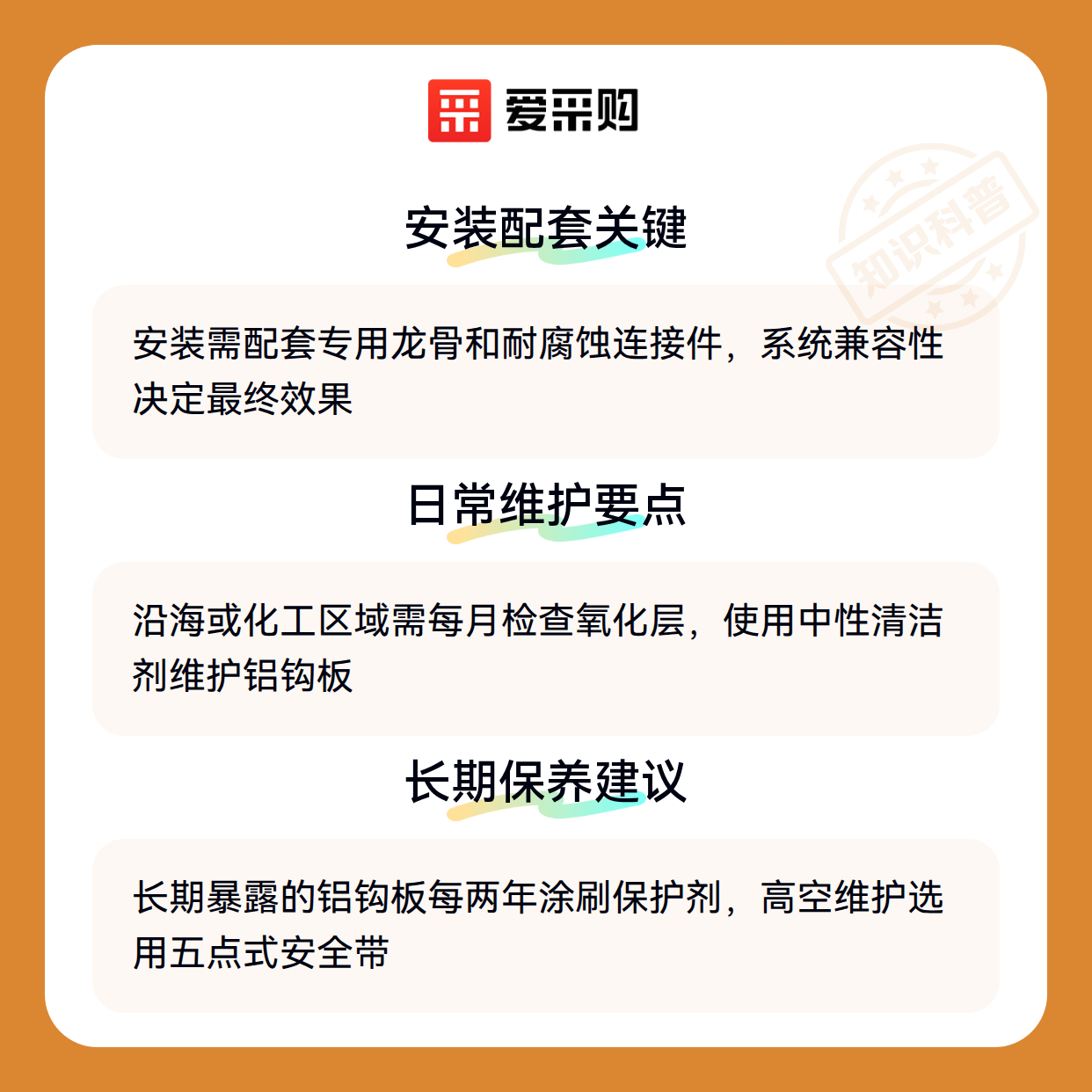 爱采购

安装配套关键

安装需配套专用龙骨和耐腐蚀连接件，系统兼容性决定最终效果

日常维护要点

沿海或化工区域需每月检查氧化层，使用中性清洁剂维护铝钩板

长期保养建议

长期暴露的铝钩板每两年涂刷保护剂，高空维护选用五点式安全带

知识科普